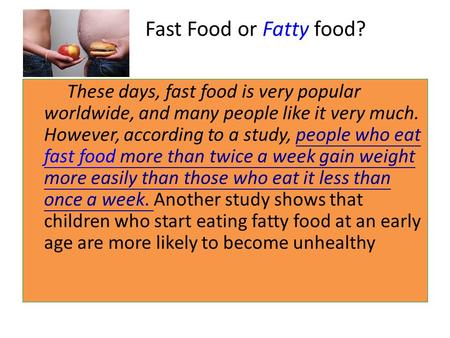 Fast Food or Fatty food?

These days, fast food is very popular worldwide, and many people like it very much. However, according to a study, people who eat fast food more than twice a week gain weight more easily than those who eat it less than once a week. Another study shows that children who start eating fatty food at an early age are more likely to become unhealthy